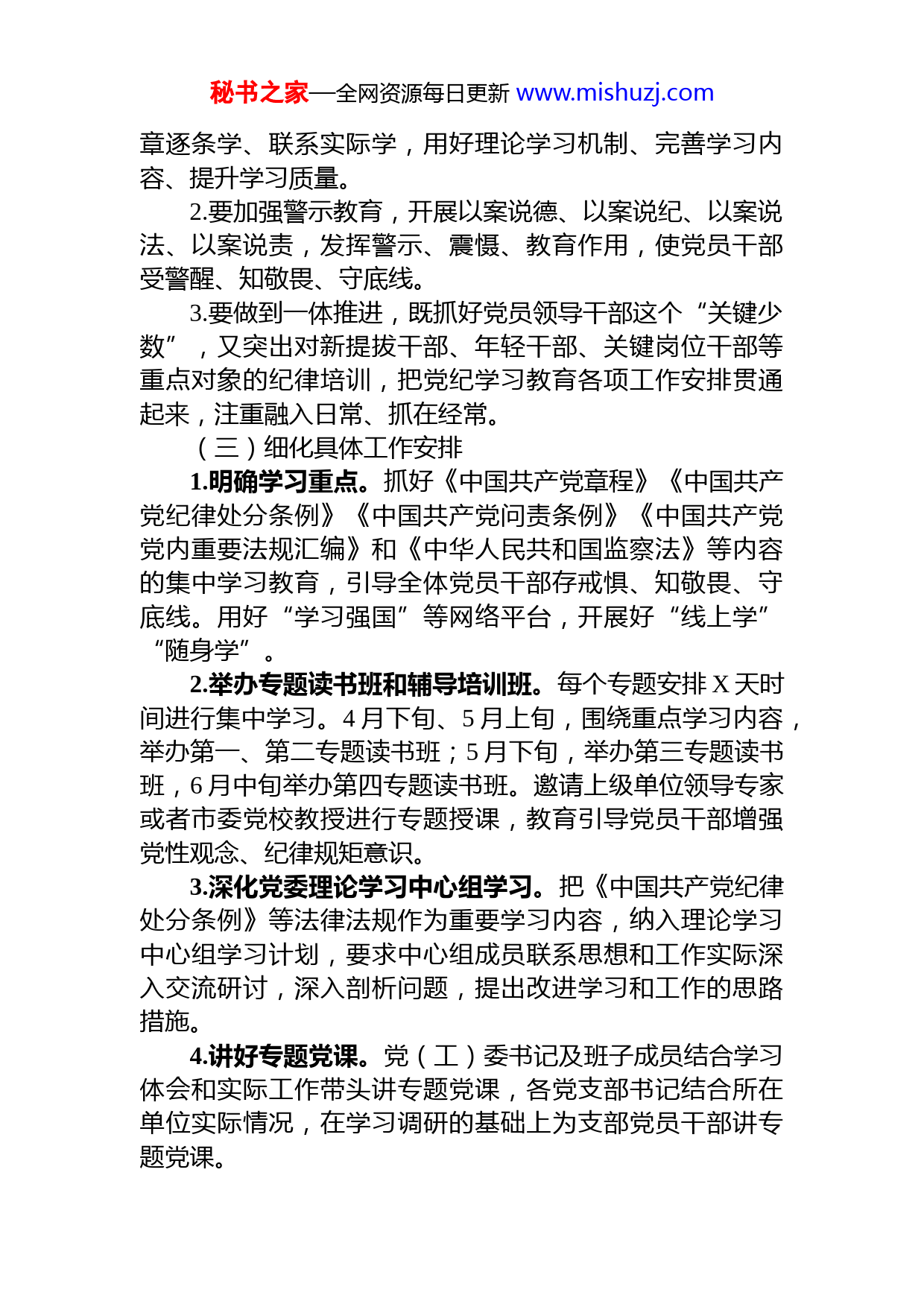 秘书之家—全网资源每日更新 www.mishuzj.com

章逐条学、联系实际学，用好理论学习机制、完善学习内容、提升学习质量。

2.要加强警示教育，开展以案说德、以案说纪、以案说法、以案说责，发挥警示、震慑、教育作用，使党员干部受警醒、知敬畏、守底线。

3.要做到一体推进，既抓好党员领导干部这个“关键少数”，又突出对新提拔干部、年轻干部、关键岗位干部等重点对象的纪律培训，把党纪学习教育各项工作安排贯通起来，注重融入日常、抓在经常。

（三）细化具体工作安排

1.明确学习重点。抓好《中国共产党章程》《中国共产党纪律处分条例》《中国共产党问责条例》《中国共产党党内重要法规汇编》和《中华人民共和国监察法》等内容的集中学习教育，引导全体党员干部存戒惧、知敬畏、守底线。用好“学习强国”等网络平台，开展好“线上学”“随身学”。

2.举办专题读书班和辅导培训班。每个专题安排 X 天时间进行集中学习。4 月下旬、5 月上旬，围绕重点学习内容，举办第一、第二专题读书班；5 月下旬，举办第三专题读书班，6 月中旬举办第四专题读书班。邀请上级单位领导专家或者市委党校教授进行专题授课，教育引导党员干部增强党性观念、纪律规矩意识。

3.深化党委理论学习中心组学习。把《中国共产党纪律处分条例》等法律法规作为重要学习内容，纳入理论学习中心组学习计划，要求中心组成员联系思想和工作实际深入交流研讨，深入剖析问题，提出改进学习和工作的思路措施。

4.讲好专题党课。党（工）委书记及班子成员结合学习体会和实际工作带头讲专题党课，各党支部书记结合所在单位实际情况，在学习调研的基础上为支部党员干部讲专题党课。